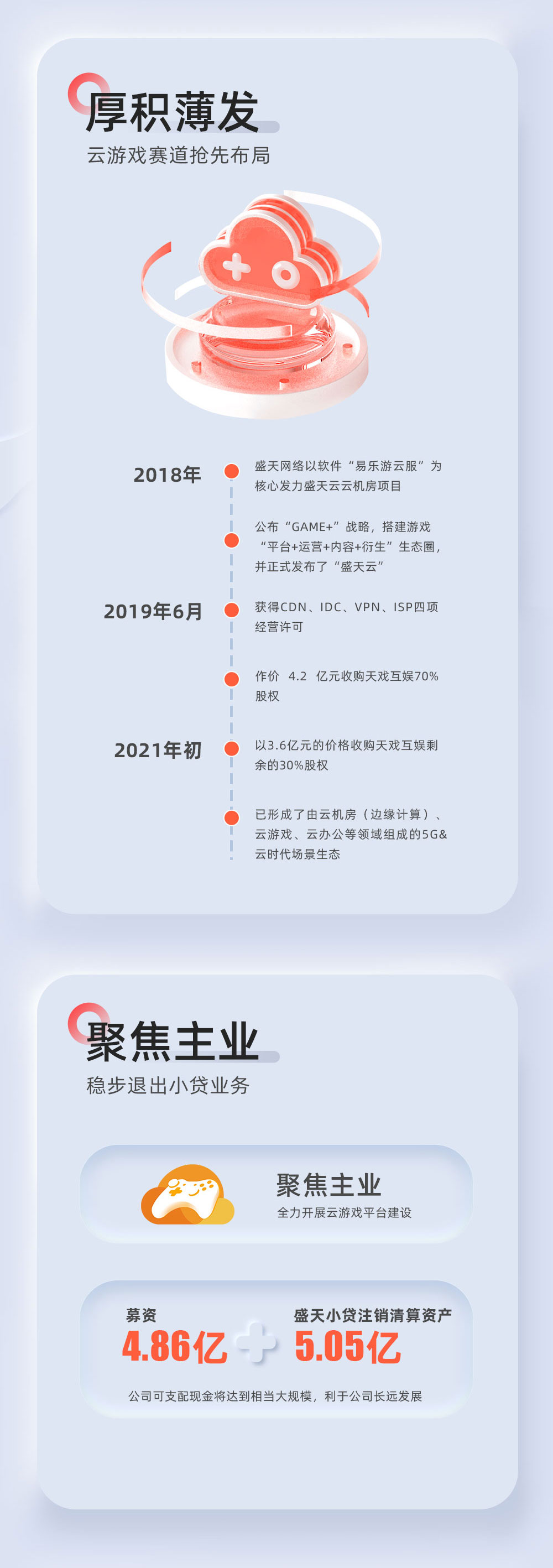 厚积薄发
云游戏赛道抢先布局

2018年
盛天网络以软件“易乐游云服”为核心发力盛天云云机房项目

公布“GAME+”战略，搭建游戏“平台+运营+内容+衍生”生态圈，并正式发布了“盛天云”

2019年6月
获得CDN、IDC、VPN、ISP四项经营许可

作价 4.2 亿元收购天戏互娱70%股权

2021年初
以3.6亿元的价格收购天戏互娱剩余的30%股权

已形成了由云机房（边缘计算）、云游戏、云办公等领域组成的5G&云时代场景生态

聚焦主业
稳步退出小贷业务

聚焦主业
全力开展云游戏平台建设

募资
4.86亿
盛天小贷注销清算资产
5.05亿
公司可支配现金将达到相当大规模，利于公司长远发展